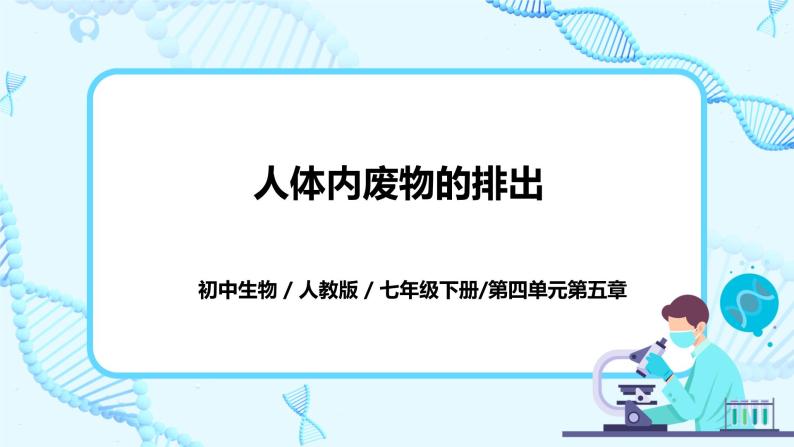 人体内废物的排出

初中生物 / 人教版 / 七年级下册/第四单元第五章